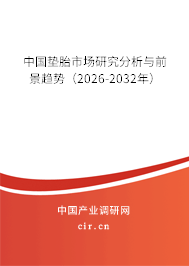 中国垫胎市场研究分析与前景趋势（2026-2032年）

中国产业调研网
cir.cn